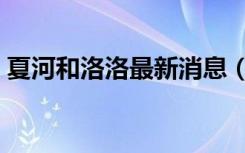 夏河和洛洛最新消息（